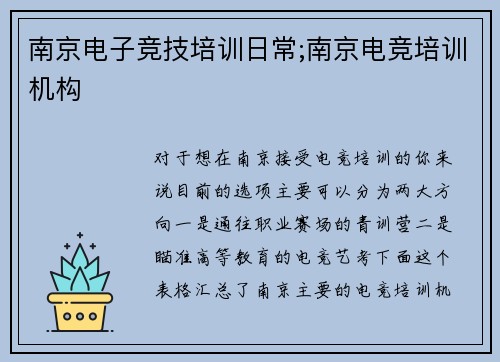 南京电子竞技培训日常;南京电竞培训机构

对于想在南京接受电竞培训的你来说目前的选项主要可以分为两大方向一是通往职业赛场的青训营二是瞄准高等教育的电竞艺考下面这个表格汇总了南京主要的电竞培训机